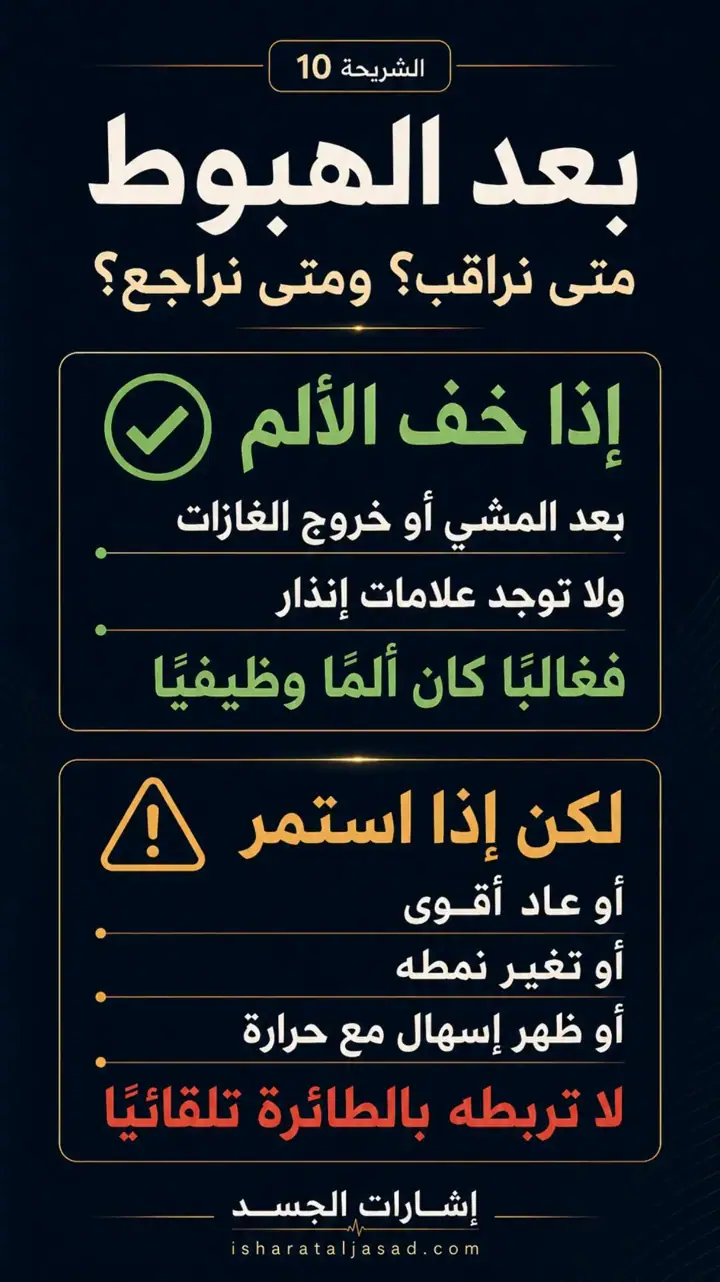 الشريحة 10

بعد الهبوط

متى نراقب؟ ومتى نراجع؟

إذا خف الألم

بعد المشي أو خروج الغازات

ولا توجد علامات إنذار

فغالبًا كان ألمًا وظيفيًا

لكن إذا استمر

أو عاد أقوى

أو تغير نمطه

أو ظهر إسهال مع حرارة

لا تربطه بالطائرة تلقائيًا

إشارات الجسد

isharataljasad.com